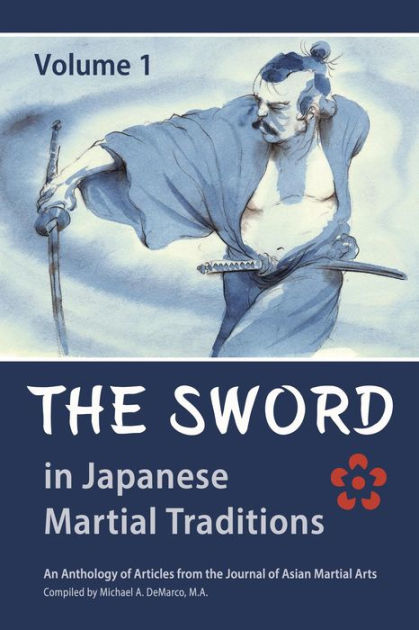 Volume 1

THE SWORD

in Japanese Martial Traditions

An Anthology of Articles from the Journal of Asian Martial Arts
Compiled by Michael A. DeMarco, M.A.